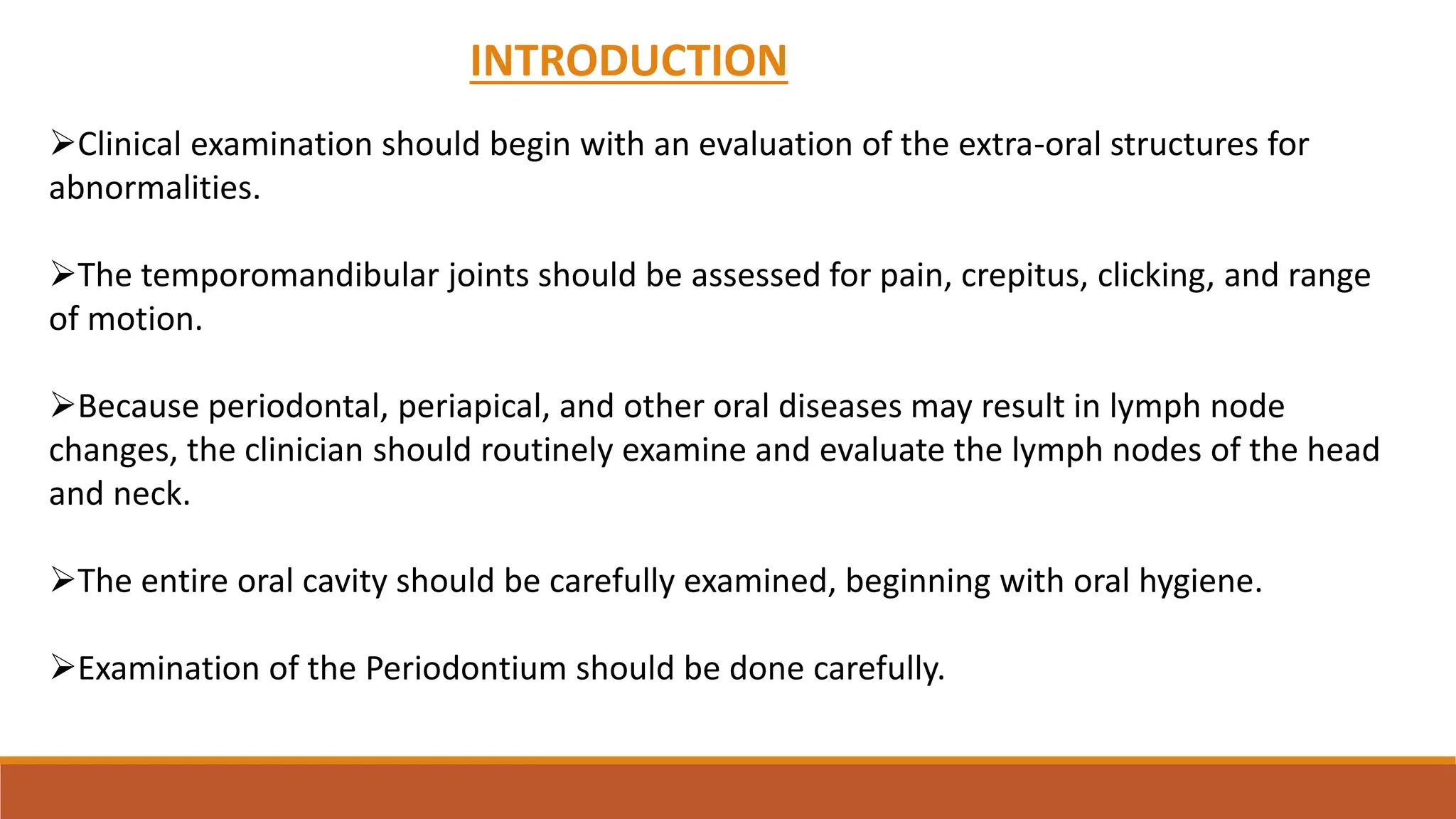 INTRODUCTION

➢Clinical examination should begin with an evaluation of the extra-oral structures for abnormalities.

➢The temporomandibular joints should be assessed for pain, crepitus, clicking, and range of motion.

➢Because periodontal, periapical, and other oral diseases may result in lymph node changes, the clinician should routinely examine and evaluate the lymph nodes of the head and neck.

➢The entire oral cavity should be carefully examined, beginning with oral hygiene.

➢Examination of the Periodontium should be done carefully.